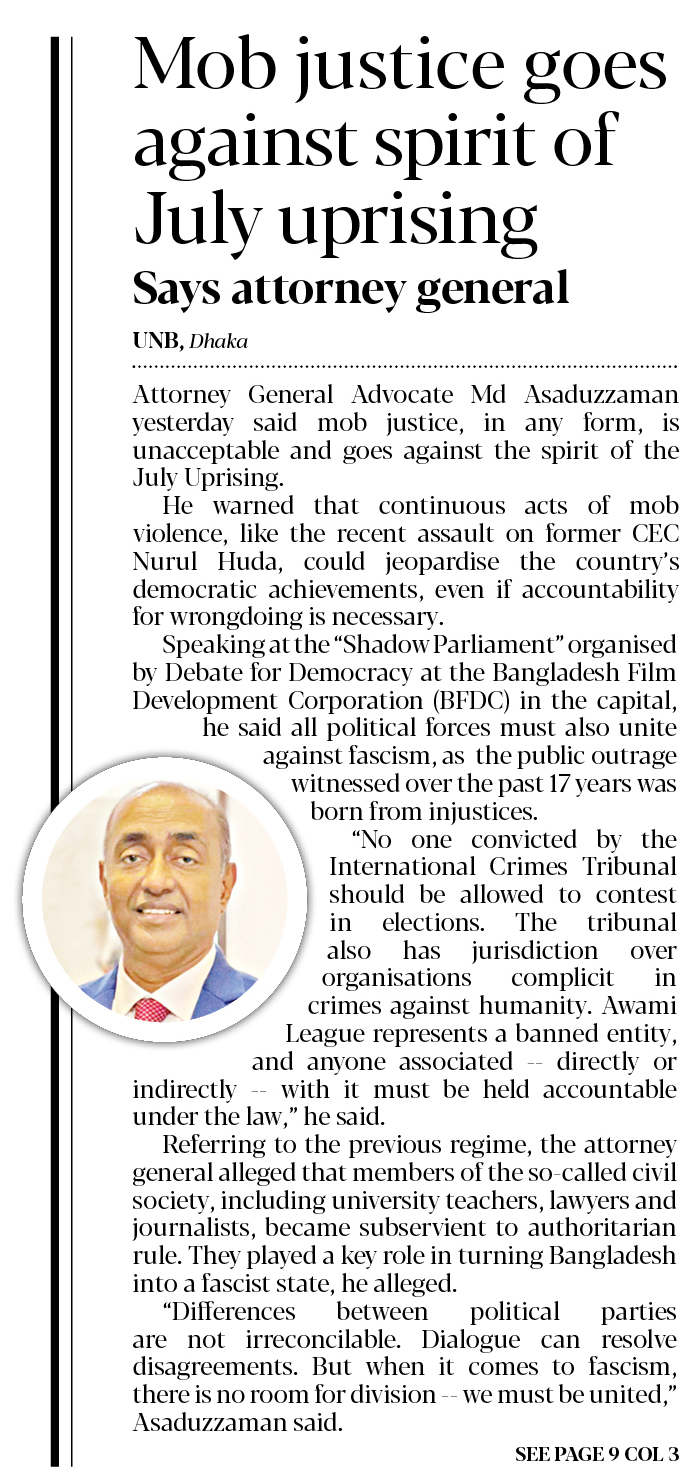 Mob justice goes against spirit of July uprising

Says attorney general

UNB, Dhaka

Attorney General Advocate Md Asaduzzaman yesterday said mob justice, in any form, is unacceptable and goes against the spirit of the July Uprising.

He warned that continuous acts of mob violence, like the recent assault on former CEC Nurul Huda, could jeopardise the country's democratic achievements, even if accountability for wrongdoing is necessary.

Speaking at the "Shadow Parliament" organised by Debate for Democracy at the Bangladesh Film Development Corporation (BFDC) in the capital, he said all political forces must also unite against fascism, as the public outrage witnessed over the past 17 years was born from injustices.

"No one convicted by the International Crimes Tribunal should be allowed to contest in elections. The tribunal also has jurisdiction over organisations complicit in crimes against humanity. Awami League represents a banned entity, and anyone associated -- directly or indirectly -- with it must be held accountable under the law," he said.

Referring to the previous regime, the attorney general alleged that members of the so-called civil society, including university teachers, lawyers and journalists, became subservient to authoritarian rule. They played a key role in turning Bangladesh into a fascist state, he alleged.

"Differences between political parties are not irreconcilable. Dialogue can resolve disagreements. But when it comes to fascism, there is no room for division -- we must be united," Asaduzzaman said.

SEE PAGE 9 COL 3